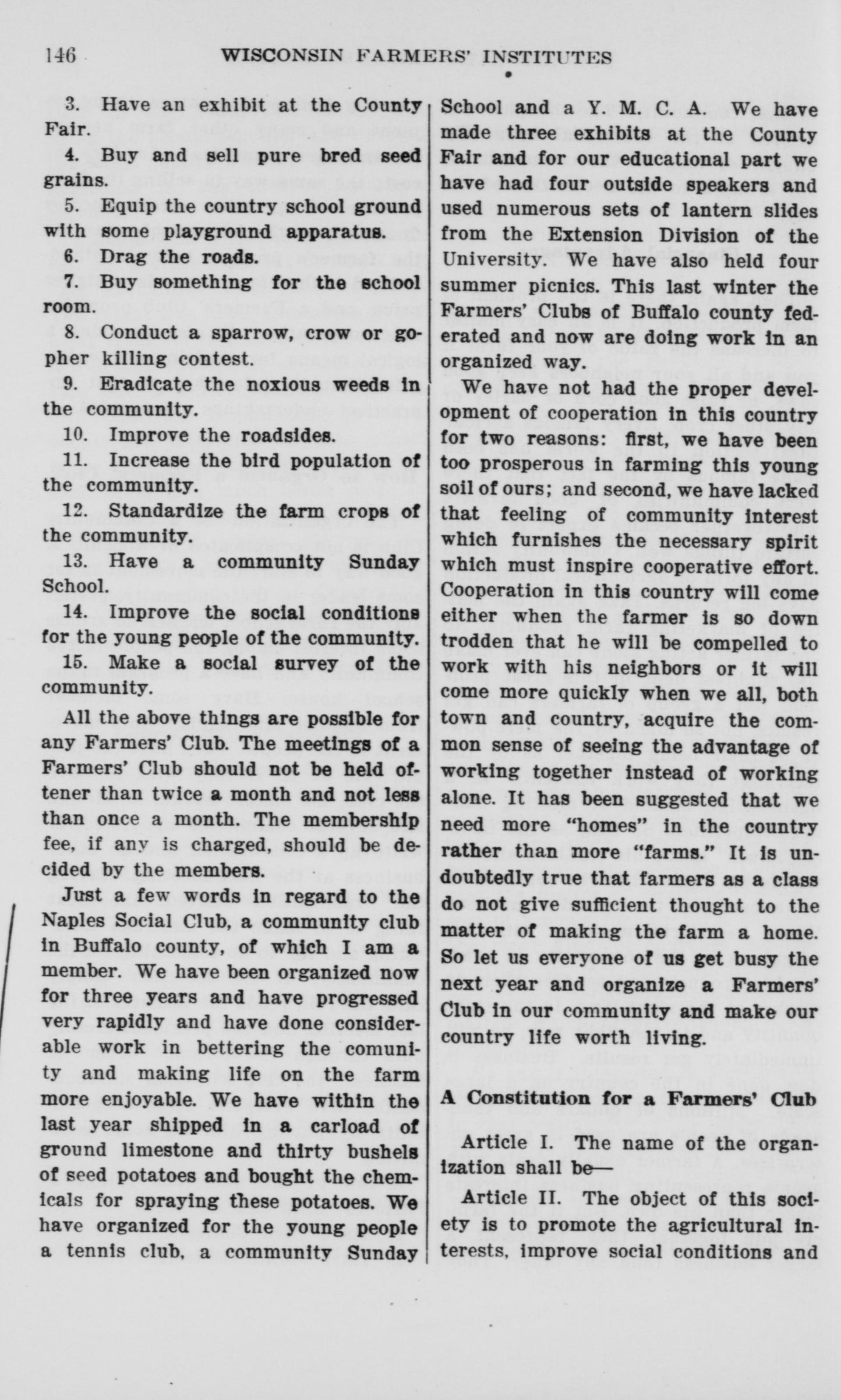 146 WISCONSIN FARMERS' INSTITUTES

3. Have an exhibit at the County Fair.

4. Buy and sell pure bred seed grains.

5. Equip the country school ground with some playground apparatus.

6. Drag the roads.

7. Buy something for the school room.

8. Conduct a sparrow, crow or gopher killing contest.

9. Eradicate the noxious weeds in the community.

10. Improve the roadsides.

11. Increase the bird population of the community.

12. Standardize the farm crops of the community.

13. Have a community Sunday School.

14. Improve the social conditions for the young people of the community.

15. Make a social survey of the community.

All the above things are possible for any Farmers' Club. The meetings of a Farmers' Club should not be held oftener than twice a month and not less than once a month. The membership fee, if any is charged, should be decided by the members.

Just a few words in regard to the Naples Social Club, a community club in Buffalo county, of which I am a member. We have been organized now for three years and have progressed very rapidly and have done considerable work in bettering the comunity and making life on the farm more enjoyable. We have within the last year shipped in a carload of ground limestone and thirty bushels of seed potatoes and bought the chemicals for spraying these potatoes. We have organized for the young people a tennis club, a community Sunday School and a Y. M. C. A. We have made three exhibits at the County Fair and for our educational part we have had four outside speakers and used numerous sets of lantern slides from the Extension Division of the University. We have also held four summer picnics. This last winter the Farmers' Clubs of Buffalo county federated and now are doing work in an organized way.

We have not had the proper development of cooperation in this country for two reasons: first, we have been too prosperous in farming this young soil of ours; and second, we have lacked that feeling of community interest which furnishes the necessary spirit which must inspire cooperative effort. Cooperation in this country will come either when the farmer is so down trodden that he will be compelled to work with his neighbors or it will come more quickly when we all, both town and country, acquire the common sense of seeing the advantage of working together instead of working alone. It has been suggested that we need more "homes" in the country rather than more "farms." It is undoubtedly true that farmers as a class do not give sufficient thought to the matter of making the farm a home. So let us everyone of us get busy the next year and organize a Farmers' Club in our community and make our country life worth living.

A Constitution for a Farmers' Club

Article I. The name of the organization shall be—

Article II. The object of this society is to promote the agricultural interests, improve social conditions and